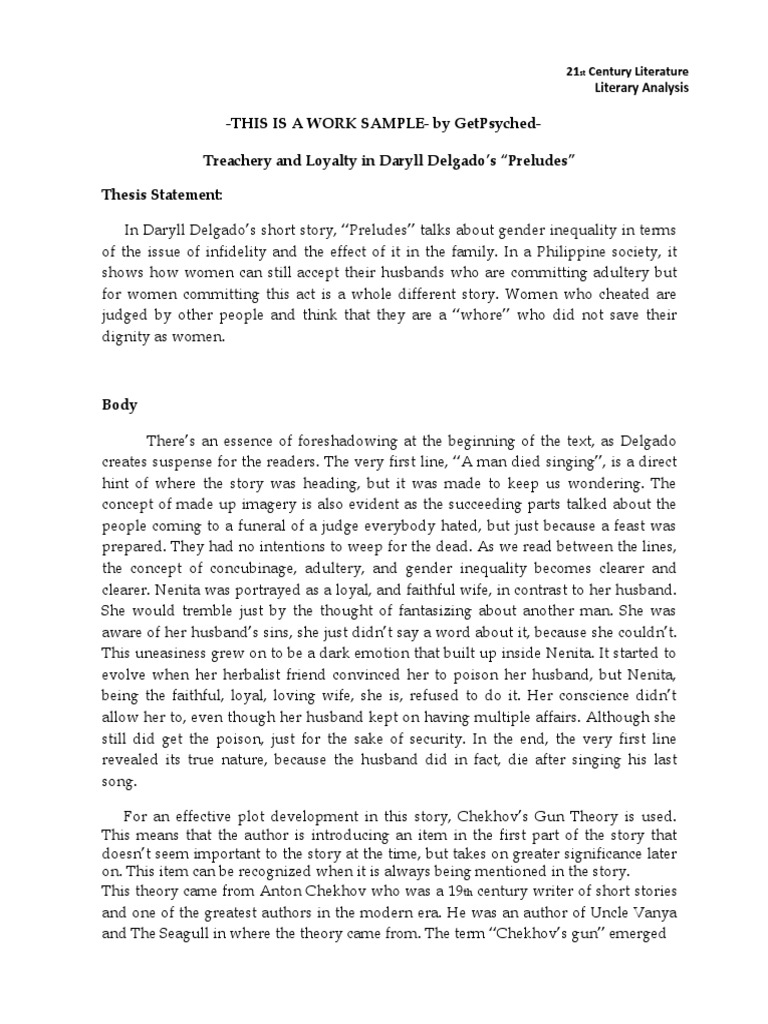 21st Century Literature
Literary Analysis

-THIS IS A WORK SAMPLE- by GetPsyched-

Treachery and Loyalty in Daryll Delgado's "Preludes"

Thesis Statement:

In Daryll Delgado's short story, "Preludes" talks about gender inequality in terms of the issue of infidelity and the effect of it in the family. In a Philippine society, it shows how women can still accept their husbands who are committing adultery but for women committing this act is a whole different story. Women who cheated are judged by other people and think that they are a "whore" who did not save their dignity as women.

Body

There's an essence of foreshadowing at the beginning of the text, as Delgado creates suspense for the readers. The very first line, "A man died singing", is a direct hint of where the story was heading, but it was made to keep us wondering. The concept of made up imagery is also evident as the succeeding parts talked about the people coming to a funeral of a judge everybody hated, but just because a feast was prepared. They had no intentions to weep for the dead. As we read between the lines, the concept of concubinage, adultery, and gender inequality becomes clearer and clearer. Nenita was portrayed as a loyal, and faithful wife, in contrast to her husband. She would tremble just by the thought of fantasizing about another man. She was aware of her husband's sins, she just didn't say a word about it, because she couldn't. This uneasiness grew on to be a dark emotion that built up inside Nenita. It started to evolve when her herbalist friend convinced her to poison her husband, but Nenita, being the faithful, loyal, loving wife, she is, refused to do it. Her conscience didn't allow her to, even though her husband kept on having multiple affairs. Although she still did get the poison, just for the sake of security. In the end, the very first line revealed its true nature, because the husband did in fact, die after singing his last song.

For an effective plot development in this story, Chekhov's Gun Theory is used. This means that the author is introducing an item in the first part of the story that doesn't seem important to the story at the time, but takes on greater significance later on. This item can be recognized when it is always being mentioned in the story.
This theory came from Anton Chekhov who was a 19th century writer of short stories and one of the greatest authors in the modern era. He was an author of Uncle Vanya and The Seagull in where the theory came from. The term "Chekhov's gun" emerged